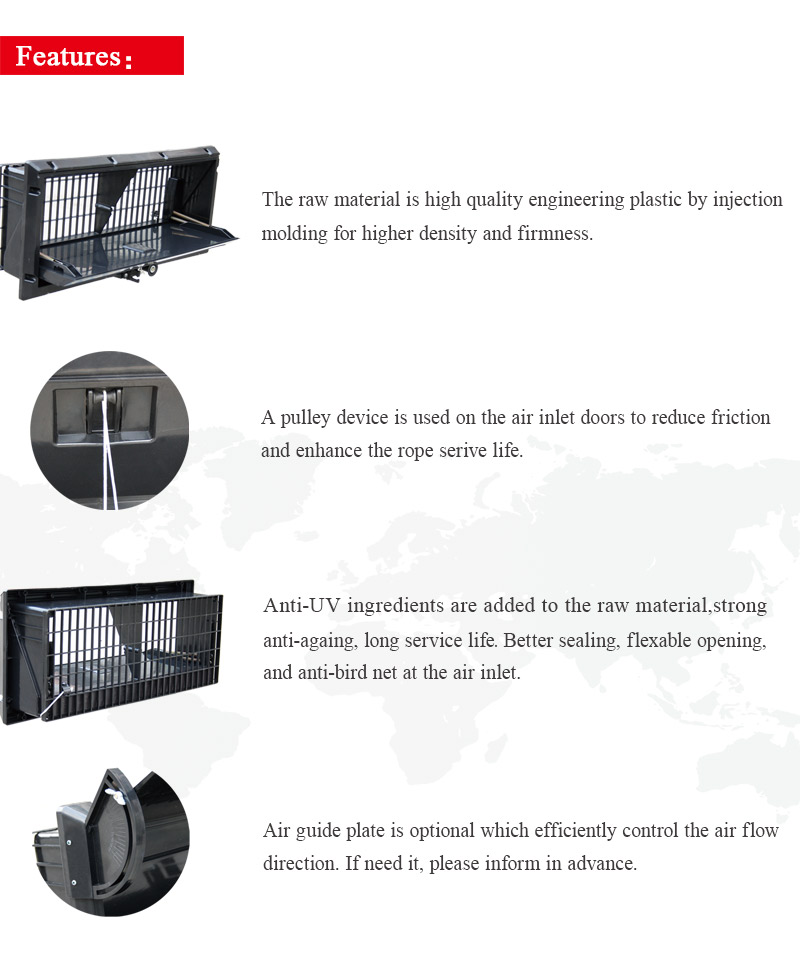 Features:

The raw material is high quality engineering plastic by injection molding for higher density and firmness.

A pulley device is used on the air inlet doors to reduce friction and enhance the rope serive life.

Anti-UV ingredients are added to the raw material,strong anti-againg, long service life. Better sealing, flexable opening, and anti-bird net at the air inlet.

Air guide plate is optional which efficiently control the air flow direction. If need it, please inform in advance.